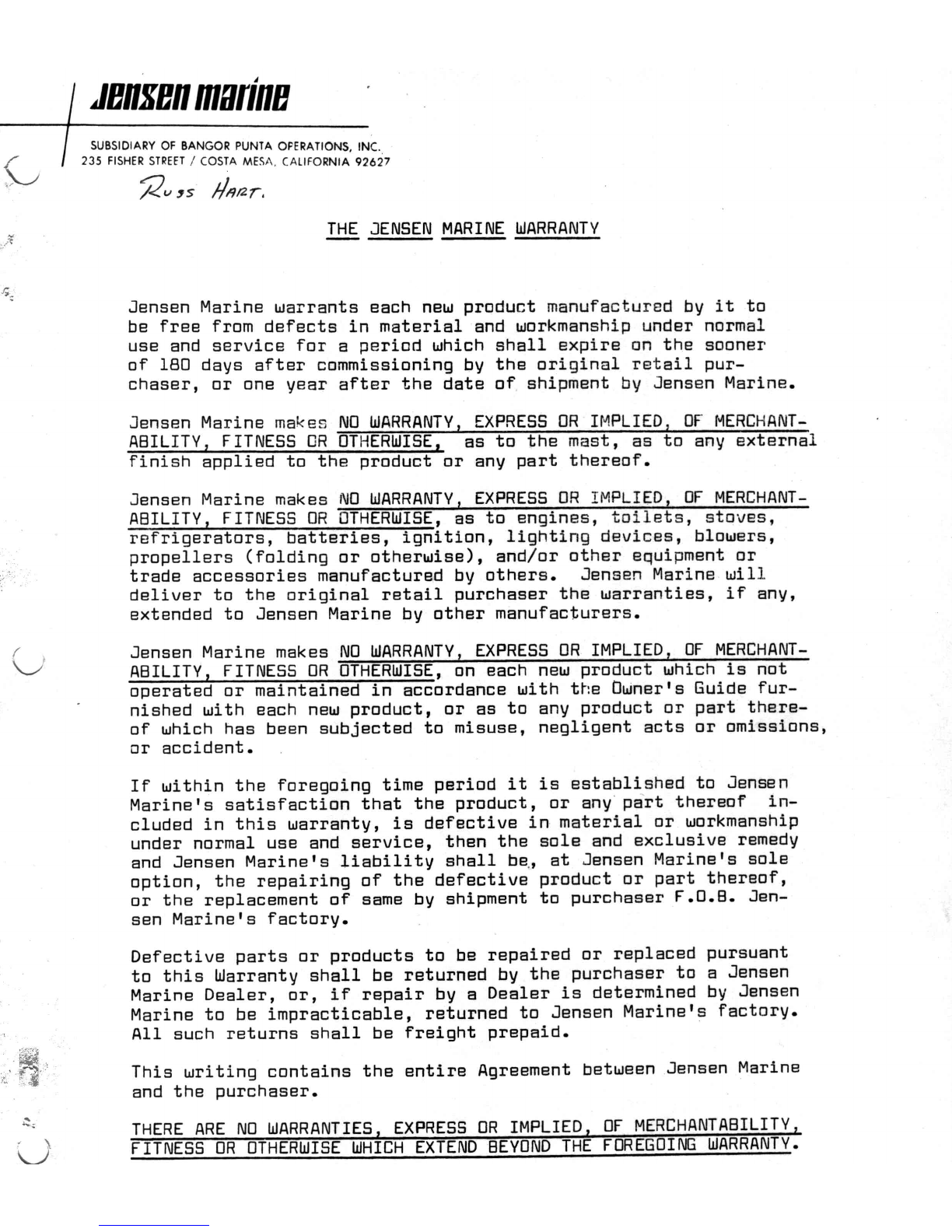 Jensen marine

SUBSIDIARY OF BANGOR PUNTA OPERATIONS, INC.
235 FISHER STREET / COSTA MESA, CALIFORNIA 92627

Russ Hart.

THE JENSEN MARINE WARRANTY

Jensen Marine warrants each new product manufactured by it to be free from defects in material and workmanship under normal use and service for a period which shall expire on the sooner of 180 days after commissioning by the original retail purchaser, or one year after the date of shipment by Jensen Marine.

Jensen Marine makes NO WARRANTY, EXPRESS OR IMPLIED, OF MERCHANTABILITY, FITNESS OR OTHERWISE, as to the mast, as to any external finish applied to the product or any part thereof.

Jensen Marine makes NO WARRANTY, EXPRESS OR IMPLIED, OF MERCHANTABILITY, FITNESS OR OTHERWISE, as to engines, toilets, stoves, refrigerators, batteries, ignition, lighting devices, blowers, propellers (folding or otherwise), and/or other equipment or trade accessories manufactured by others. Jensen Marine will deliver to the original retail purchaser the warranties, if any, extended to Jensen Marine by other manufacturers.

Jensen Marine makes NO WARRANTY, EXPRESS OR IMPLIED, OF MERCHANTABILITY, FITNESS OR OTHERWISE, on each new product which is not operated or maintained in accordance with the Owner's Guide furnished with each new product, or as to any product or part thereof which has been subjected to misuse, negligent acts or omissions, or accident.

If within the foregoing time period it is established to Jensen Marine's satisfaction that the product, or any part thereof included in this warranty, is defective in material or workmanship under normal use and service, then the sole and exclusive remedy and Jensen Marine's liability shall be, at Jensen Marine's sole option, the repairing of the defective product or part thereof, or the replacement of same by shipment to purchaser F.O.B. Jensen Marine's factory.

Defective parts or products to be repaired or replaced pursuant to this Warranty shall be returned by the purchaser to a Jensen Marine Dealer, or, if repair by a Dealer is determined by Jensen Marine to be impracticable, returned to Jensen Marine's factory. All such returns shall be freight prepaid.

This writing contains the entire Agreement between Jensen Marine and the purchaser.

THERE ARE NO WARRANTIES, EXPRESS OR IMPLIED, OF MERCHANTABILITY, FITNESS OR OTHERWISE WHICH EXTEND BEYOND THE FOREGOING WARRANTY.